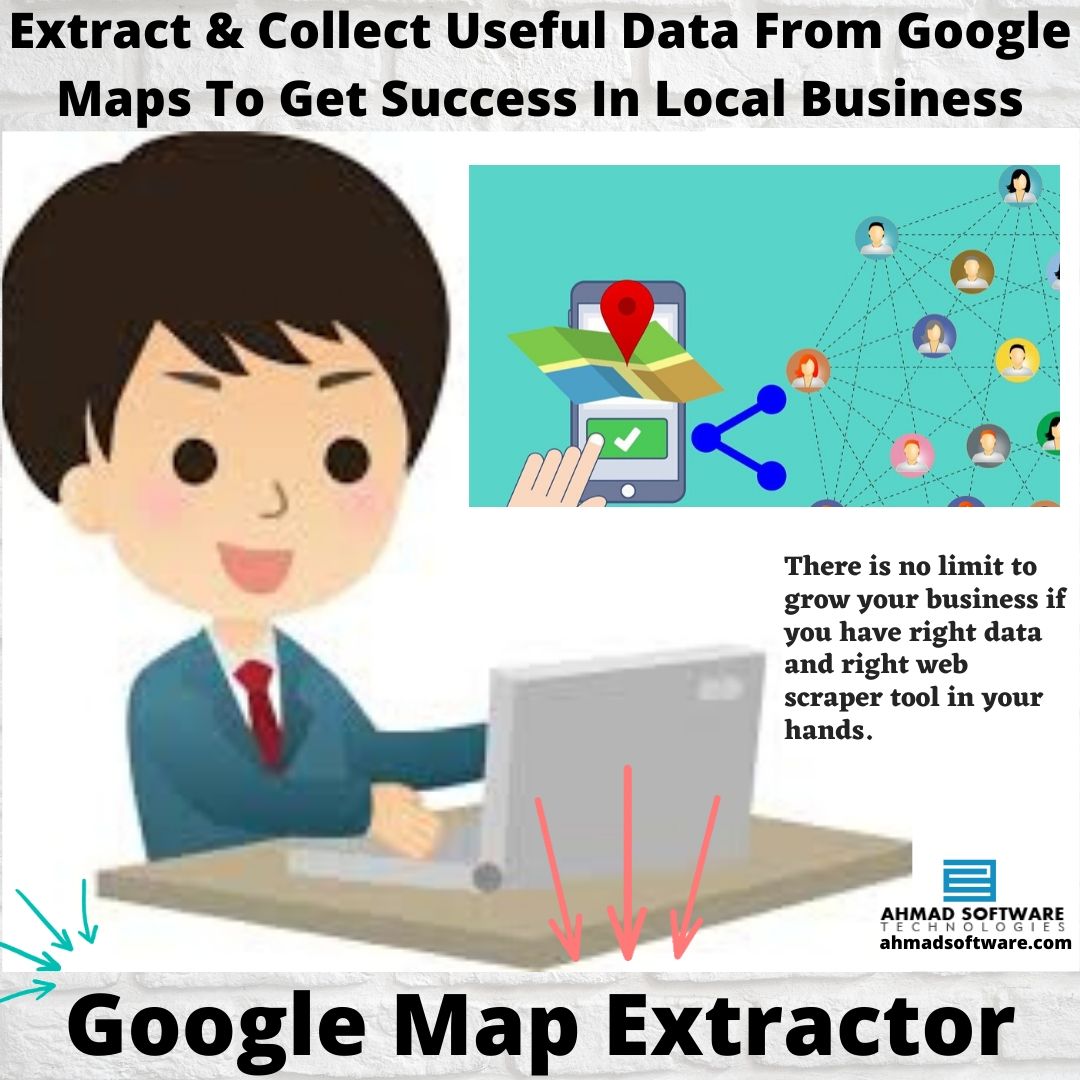 Extract & Collect Useful Data From Google Maps To Get Success In Local Business

There is no limit to grow your business if you have right data and right web scraper tool in your hands.

AHMAD SOFTWARE
TECHNOLOGIES
ahmadsoftware.com

Google Map Extractor